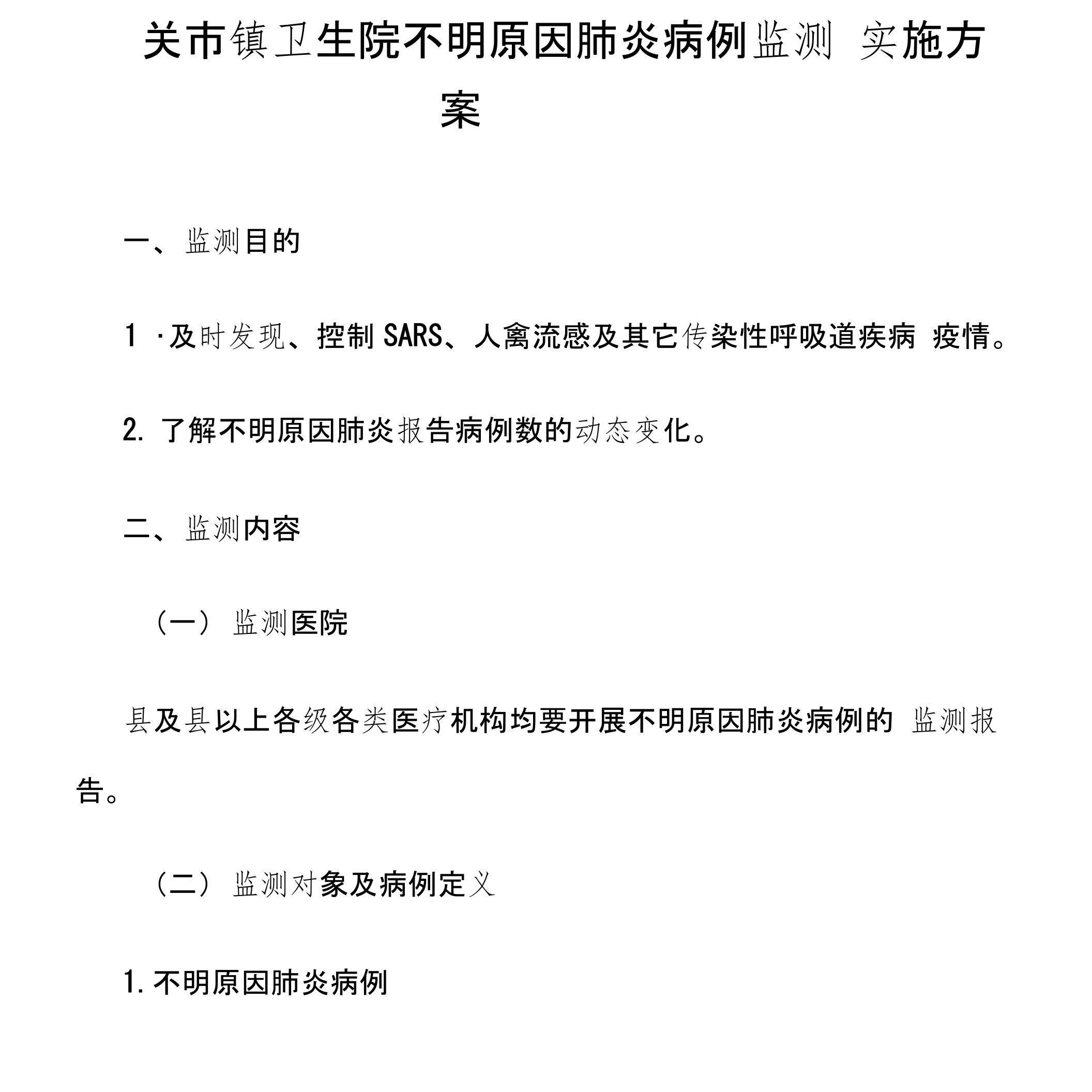 关市镇卫生院不明原因肺炎病例监测 实施方案

一、监测目的

1 ·及时发现、控制 SARS、人禽流感及其它传染性呼吸道疾病 疫情。

2. 了解不明原因肺炎报告病例数的动态变化。

二、监测内容

（一） 监测医院

县及县以上各级各类医疗机构均要开展不明原因肺炎病例的 监测报告。

（二） 监测对象及病例定义

1. 不明原因肺炎病例